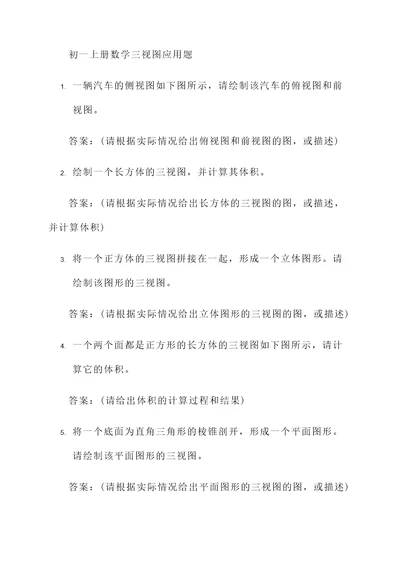 初一上册数学三视图应用题

1. 一辆汽车的侧视图如下图所示，请绘制该汽车的俯视图和前视图。

答案：（请根据实际情况给出俯视图和前视图的图，或描述）

2. 绘制一个长方体的三视图，并计算其体积。

答案：（请根据实际情况给出长方体的三视图的图，或描述，并计算体积）

3. 将一个正方体的三视图拼接在一起，形成一个立体图形。请绘制该图形的三视图。

答案：（请根据实际情况给出立体图形的三视图的图，或描述）

4. 一个两个面都是正方形的长方体的三视图如下图所示，请计算它的体积。

答案：（请给出体积的计算过程和结果）

5. 将一个底面为直角三角形的棱锥剖开，形成一个平面图形。请绘制该平面图形的三视图。

答案：（请根据实际情况给出平面图形的三视图的图，或描述）